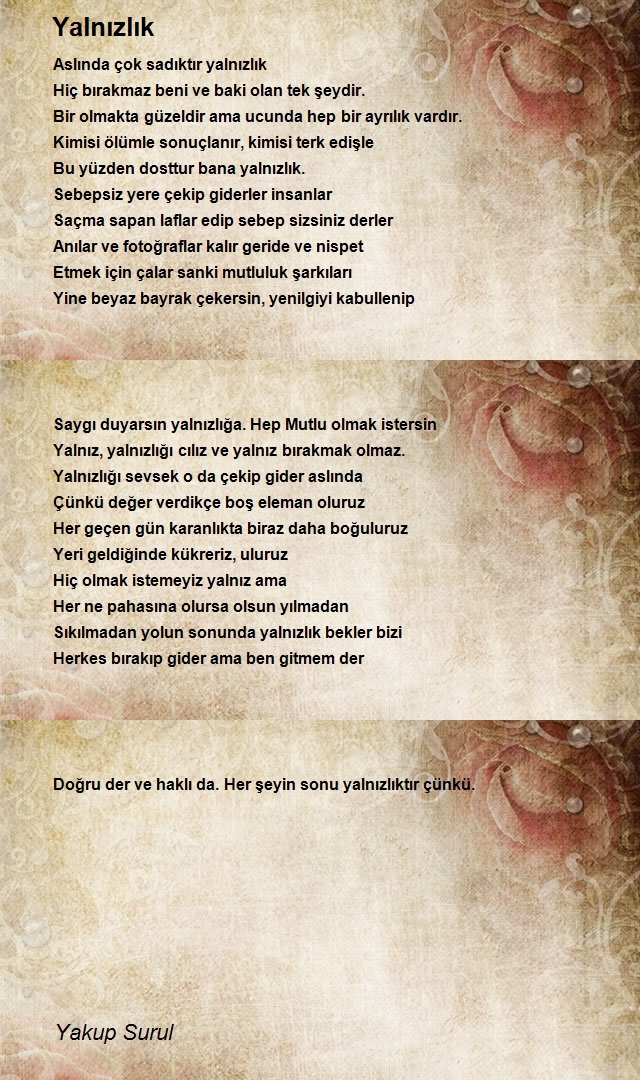 Yalnızlık

Aslında çok sadıktır yalnızlık
Hiç bırakmaz beni ve baki olan tek şeydir.
Bir olmakta güzeldir ama ucunda hep bir ayrılık vardır.
Kimisi ölümle sonuçlanır, kimisi terk edişle
Bu yüzden dosttur bana yalnızlık.
Sebepsiz yere çekip giderler insanlar
Saçma sapan laflar edip sebep sizsiniz derler
Anılar ve fotoğraflar kalır geride ve nispet
Etmek için çalar sanki mutluluk şarkıları
Yine beyaz bayrak çekersin, yenilgiyi kabullenip

Saygı duyarsın yalnızlığa. Hep Mutlu olmak istersin
Yalnız, yalnızlığı cılız ve yalnız bırakmak olmaz.
Yalnızlığı sevsek o da çekip gider aslında
Çünkü değer verdikçe boş eleman oluruz
Her geçen gün karanlıkta biraz daha boğuluruz
Yeri geldiğinde kükreriz, uluruz
Hiç olmak istemeyiz yalnız ama
Her ne pahasına olursa olsun yılmadan
Sıkılmadan yolun sonunda yalnızlık bekler bizi
Herkes bırakıp gider ama ben gitmem der

Doğru der ve haklı da. Her şeyin sonu yalnızlıktır çünkü.

Yakup Surul